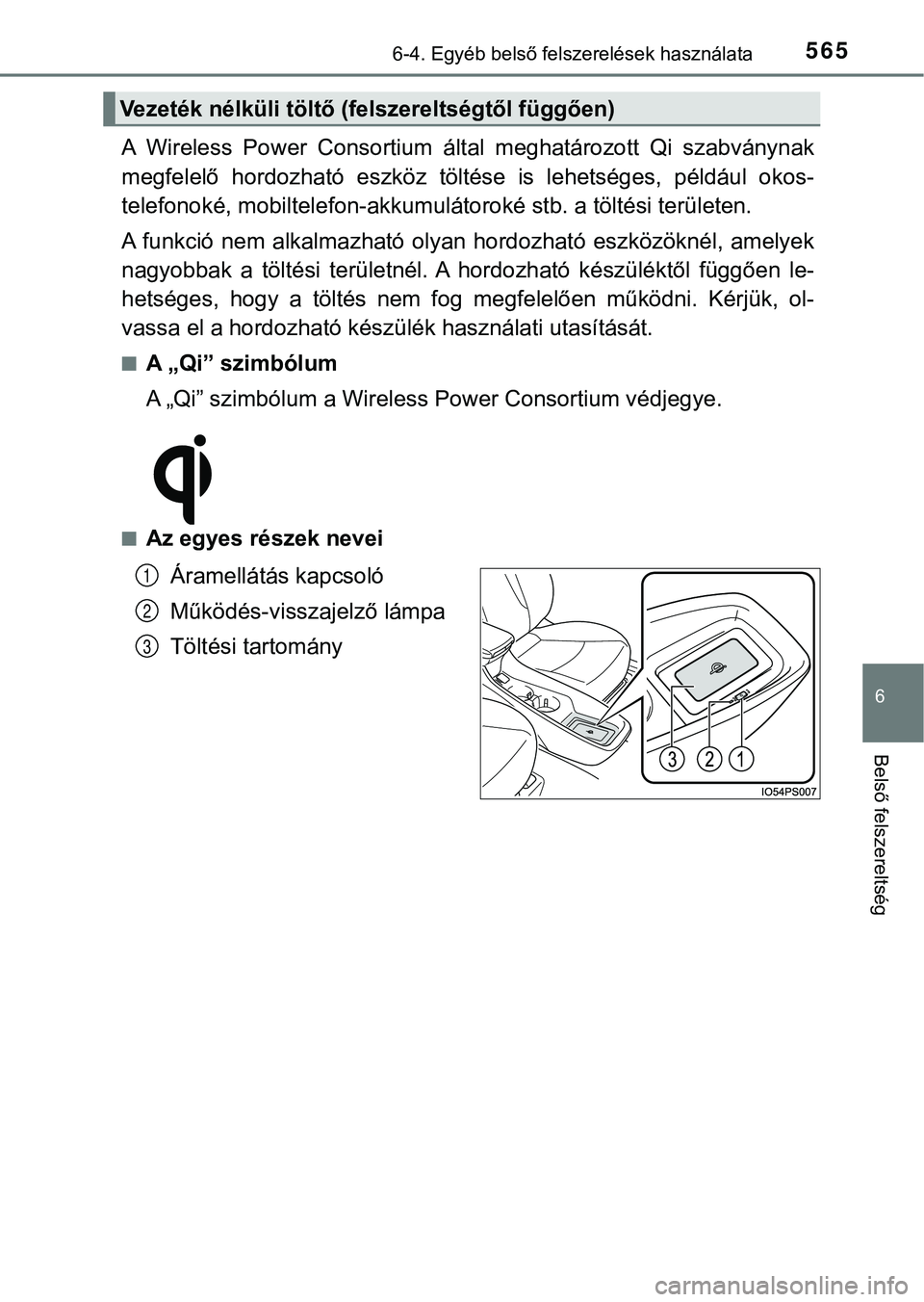 6-4. Egyéb belső felszerelések használata

565

Vezeték nélküli töltő (felszereltségtől függően)

A Wireless Power Consortium által meghatározott Qi szabványnak megfelelő hordozható eszköz töltése is lehetséges, például okostelefonoké, mobiltelefon-akkumulátoroké stb. a töltési területen.

A funkció nem alkalmazható olyan hordozható eszközöknél, amelyek nagyobbak a töltési területnél. A hordozható készüléktől függően lehetséges, hogy a töltés nem fog megfelelően működni. Kérjük, olvassa el a hordozható készülék használati utasítását.

■ A „Qi” szimbólum

A „Qi” szimbólum a Wireless Power Consortium védjegye.

■ Az egyes részek nevei

1 Áramellátás kapcsoló

2 Működés-visszajelző lámpa

3 Töltési tartomány

3 2 1

IO54PS007

6

Belső felszereltség

carmanualsonline.info